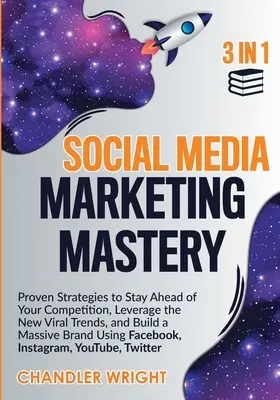 3 IN 1

SOCIAL MEDIA MARKETING MASTERY

Proven Strategies to Stay Ahead of Your Competition, Leverage the New Viral Trends, and Build a Massive Brand Using Facebook, Instagram, YouTube, Twitter

CHANDLER WRIGHT